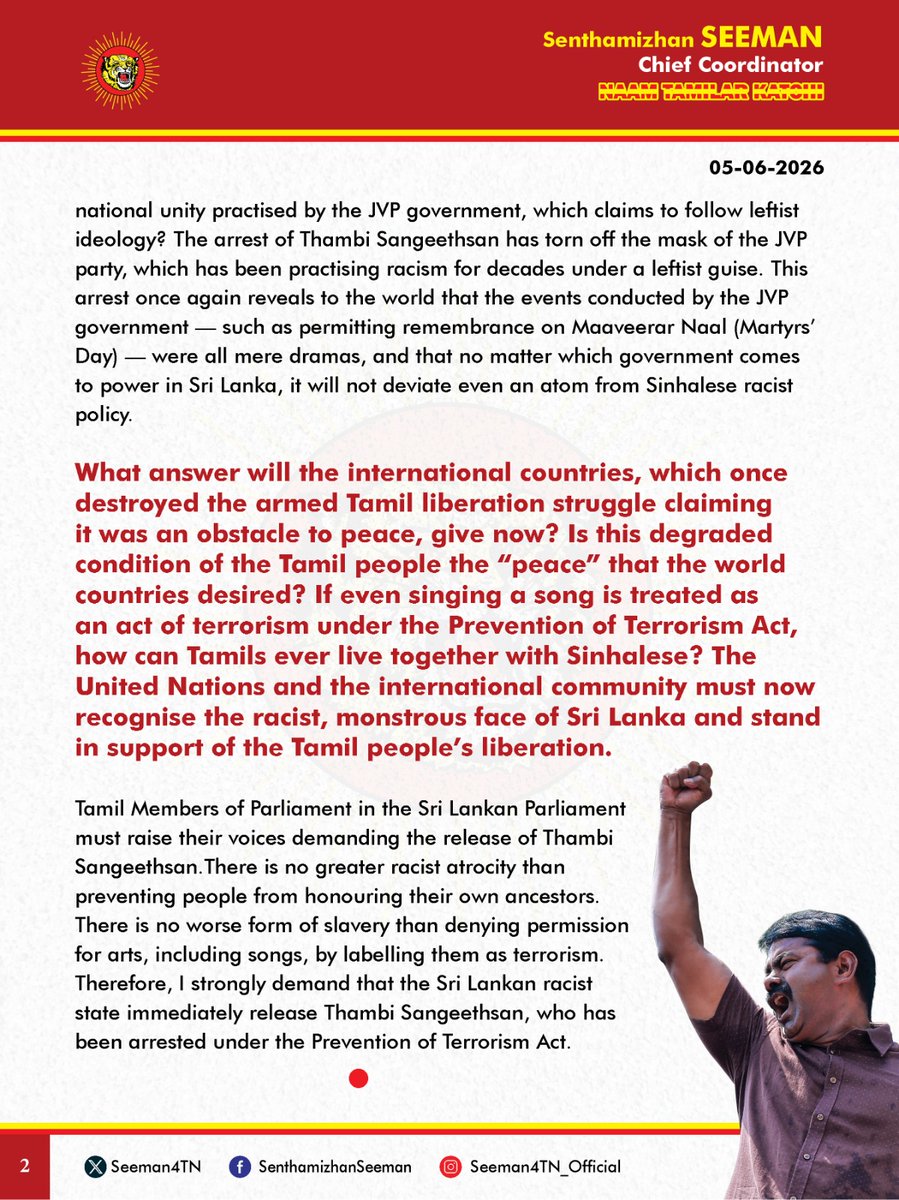 Senthamizhan SEEMAN
Chief Coordinator
NAAM TAMILAR KATCHI

05-06-2026

national unity practised by the JVP government, which claims to follow leftist ideology? The arrest of Thambi Sangeethsan has torn off the mask of the JVP party, which has been practising racism for decades under a leftist guise. This arrest once again reveals to the world that the events conducted by the JVP government — such as permitting remembrance on Maaveerar Naal (Martyrs' Day) — were all mere dramas, and that no matter which government comes to power in Sri Lanka, it will not deviate even an atom from Sinhalese racist policy.

What answer will the international countries, which once destroyed the armed Tamil liberation struggle claiming it was an obstacle to peace, give now? Is this degraded condition of the Tamil people the "peace" that the world countries desired? If even singing a song is treated as an act of terrorism under the Prevention of Terrorism Act, how can Tamils ever live together with Sinhalese? The United Nations and the international community must now recognise the racist, monstrous face of Sri Lanka and stand in support of the Tamil people's liberation.

Tamil Members of Parliament in the Sri Lankan Parliament must raise their voices demanding the release of Thambi Sangeethsan.There is no greater racist atrocity than preventing people from honouring their own ancestors. There is no worse form of slavery than denying permission for arts, including songs, by labelling them as terrorism. Therefore, I strongly demand that the Sri Lankan racist state immediately release Thambi Sangeethsan, who has been arrested under the Prevention of Terrorism Act.

2 Seeman4TN SenthamizhanSeeman Seeman4TN_Official